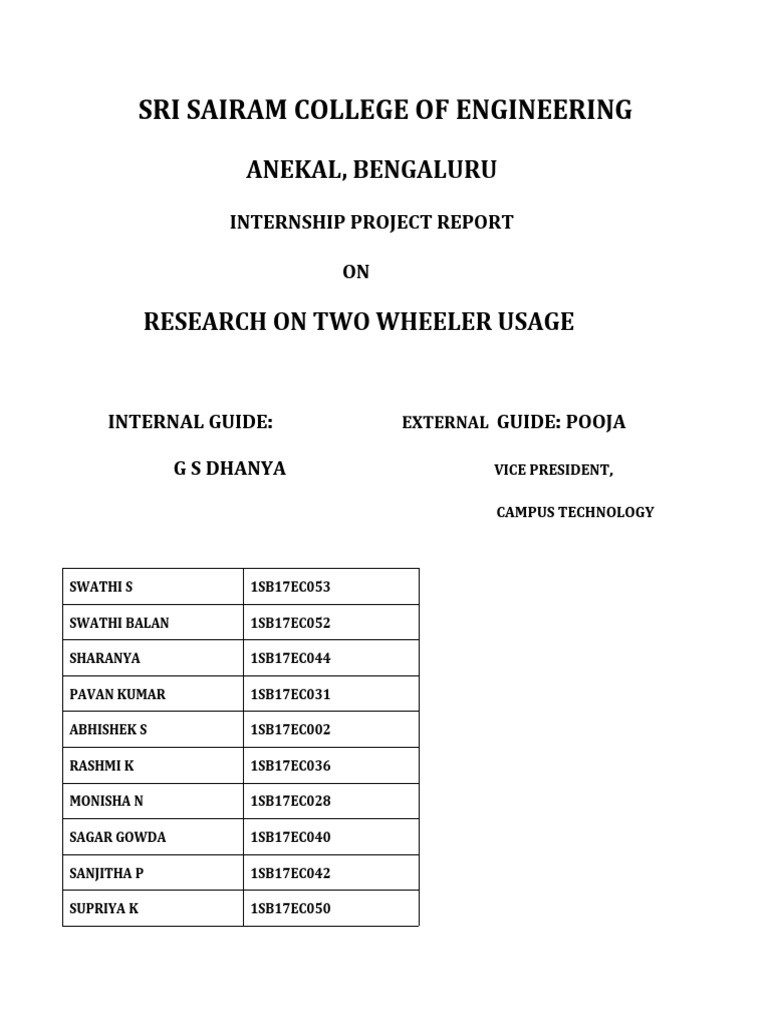 SRI SAIRAM COLLEGE OF ENGINEERING

ANEKAL, BENGALURU

INTERNSHIP PROJECT REPORT

ON

RESEARCH ON TWO WHEELER USAGE

INTERNAL GUIDE:

G S DHANYA

EXTERNAL GUIDE: POOJA

VICE PRESIDENT,

CAMPUS TECHNOLOGY

| SWATHI S | 1SB17EC053 |
|---|---|
| SWATHI BALAN | 1SB17EC052 |
| SHARANYA | 1SB17EC044 |
| PAVAN KUMAR | 1SB17EC031 |
| ABHISHEK S | 1SB17EC002 |
| RASHMI K | 1SB17EC036 |
| MONISHA N | 1SB17EC028 |
| SAGAR GOWDA | 1SB17EC040 |
| SANJITHA P | 1SB17EC042 |
| SUPRIYA K | 1SB17EC050 |